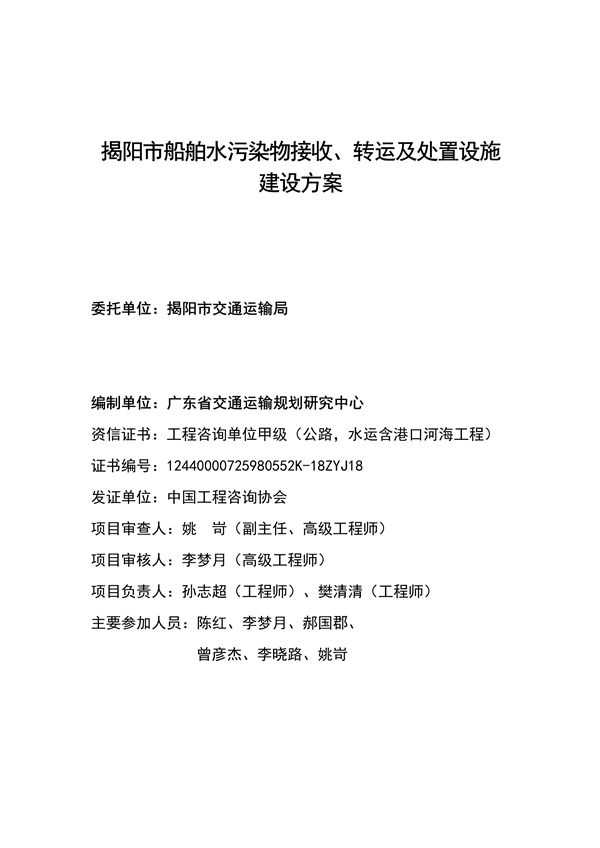 揭阳市船舶水污染物接收、转运及处置设施建设方案

委托单位：揭阳市交通运输局

编制单位：广东省交通运输规划研究中心
资信证书：工程咨询单位甲级（公路，水运含港口河海工程）
证书编号：12440000725980552K-18ZYJ18
发证单位：中国工程咨询协会
项目审查人：姚 岢（副主任、高级工程师）
项目审核人：李梦月（高级工程师）
项目负责人：孙志超（工程师）、樊清清（工程师）
主要参加人员：陈红、李梦月、郝国郡、
曾彦杰、李晓路、姚岢